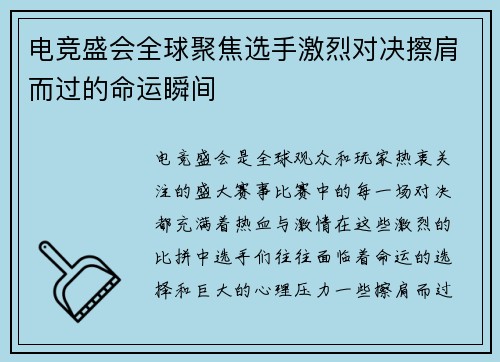 电竞盛会全球聚焦选手激烈对决擦肩而过的命运瞬间

电竞盛会是全球观众和玩家热衷关注的盛大赛事比赛中的每一场对决都充满着热血与激情在这些激烈的比拼中选手们往往面临着命运的选择和巨大的心理压力一些擦肩而过